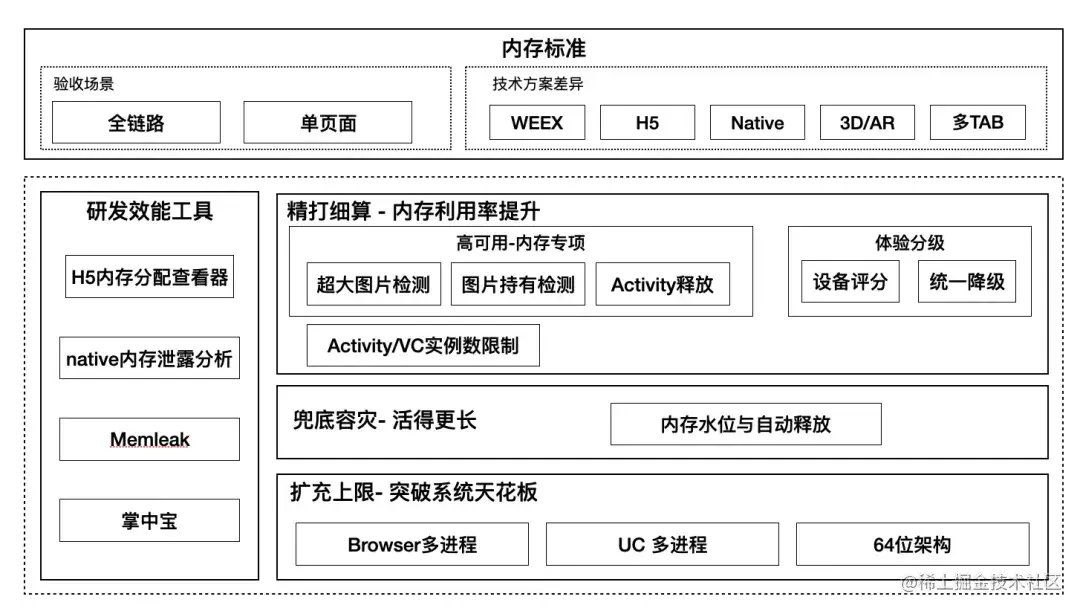 内存标准

验收场景

全链路

单页面

技术方案差异

WEEX

H5

Native

3D/AR

多TAB

研发效能工具

H5内存分配查看器

native内存泄露分析

Memleak

掌中宝

精打细算 - 内存利用率提升

高可用-内存专项

超大图片检测

图片持有检测

Activity释放

Activity/VC实例数限制

体验分级

设备评分

统一降级

兜底容灾- 活得更长

内存水位与自动释放

扩充上限- 突破系统天花板

Browser多进程

UC 多进程

64位架构

@稀土掘金技术社区